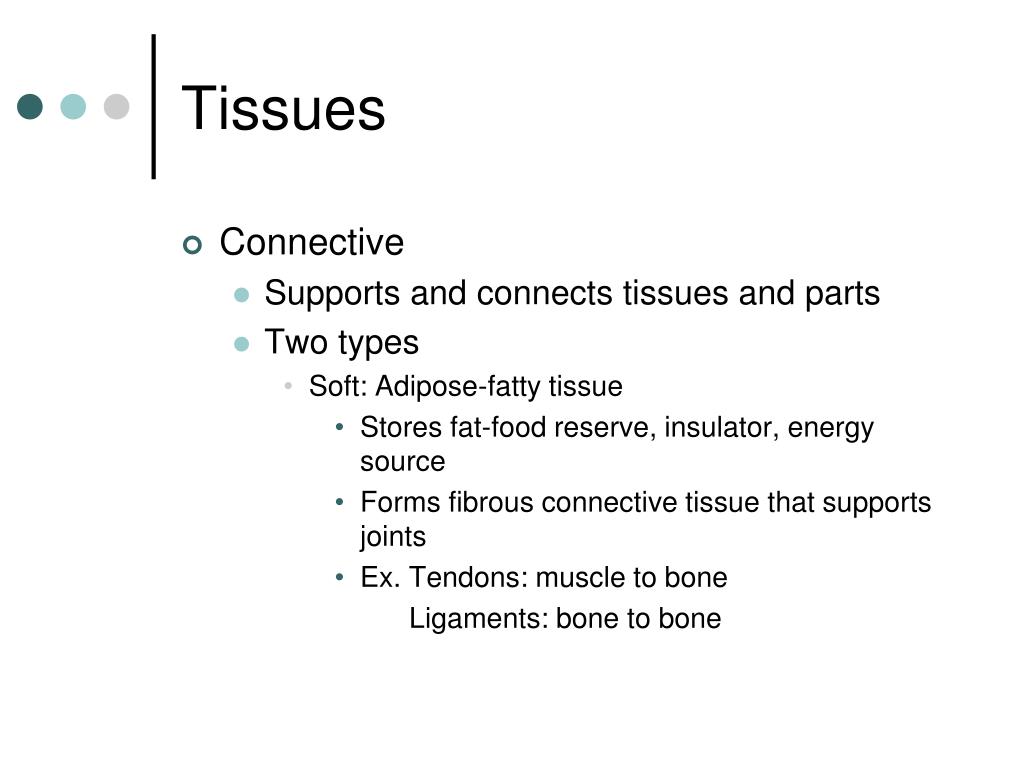 Tissues

Connective
Supports and connects tissues and parts
Two types
Soft: Adipose-fatty tissue
Stores fat-food reserve, insulator, energy source
Forms fibrous connective tissue that supports joints
Ex. Tendons: muscle to bone
Ligaments: bone to bone